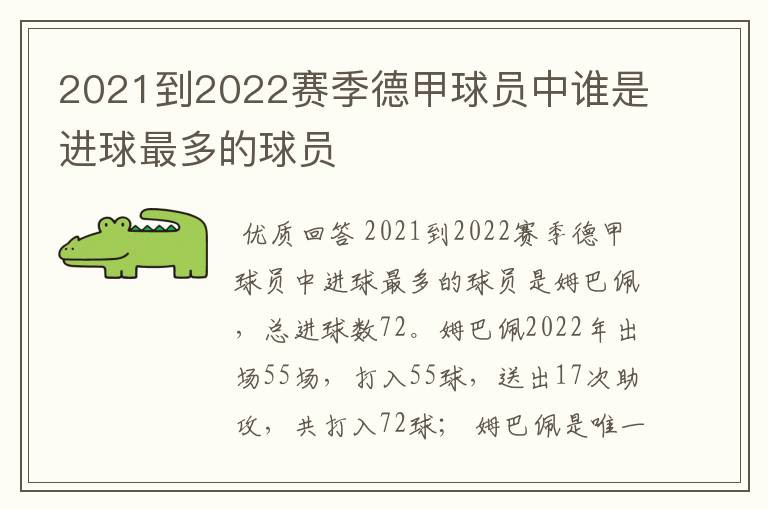 2021到2022赛季德甲球员中谁是进球最多的球员

优质回答 2021到2022赛季德甲球员中进球最多的球员是姆巴佩，总进球数72。姆巴佩2022年出场55场，打入55球，送出17次助攻，共打入72球；姆巴佩是唯一